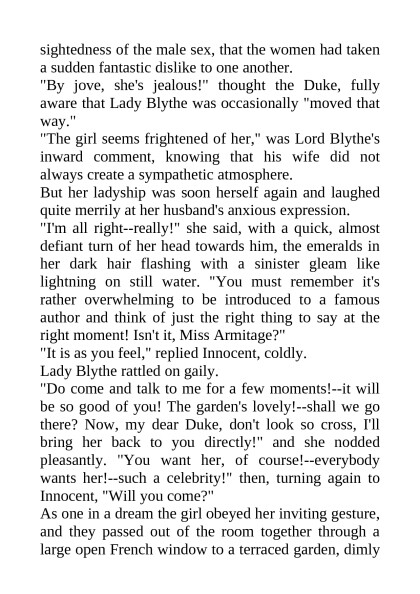 sightedness of the male sex, that the women had taken a sudden fantastic dislike to one another.
"By jove, she's jealous!" thought the Duke, fully aware that Lady Blythe was occasionally "moved that way."
"The girl seems frightened of her," was Lord Blythe's inward comment, knowing that his wife did not always create a sympathetic atmosphere.
But her ladyship was soon herself again and laughed quite merrily at her husband's anxious expression.
"I'm all right--really!" she said, with a quick, almost defiant turn of her head towards him, the emeralds in her dark hair flashing with a sinister gleam like lightning on still water. "You must remember it's rather overwhelming to be introduced to a famous author and think of just the right thing to say at the right moment! Isn't it, Miss Armitage?"
"It is as you feel," replied Innocent, coldly.
Lady Blythe rattled on gaily.
"Do come and talk to me for a few moments!--it will be so good of you! The garden's lovely!--shall we go there? Now, my dear Duke, don't look so cross, I'll bring her back to you directly!" and she nodded pleasantly. "You want her, of course!--everybody wants her!--such a celebrity!" then, turning again to Innocent, "Will you come?"
As one in a dream the girl obeyed her inviting gesture, and they passed out of the room together through a large open French window to a terraced garden, dimly